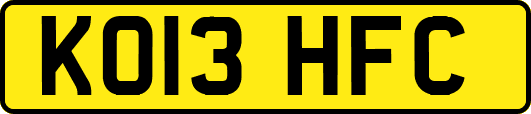 KO13 HFC